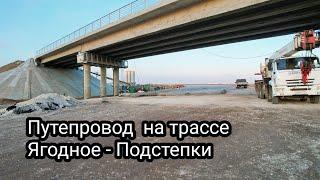 Путепровод на трассе Ягодное - Подстепки